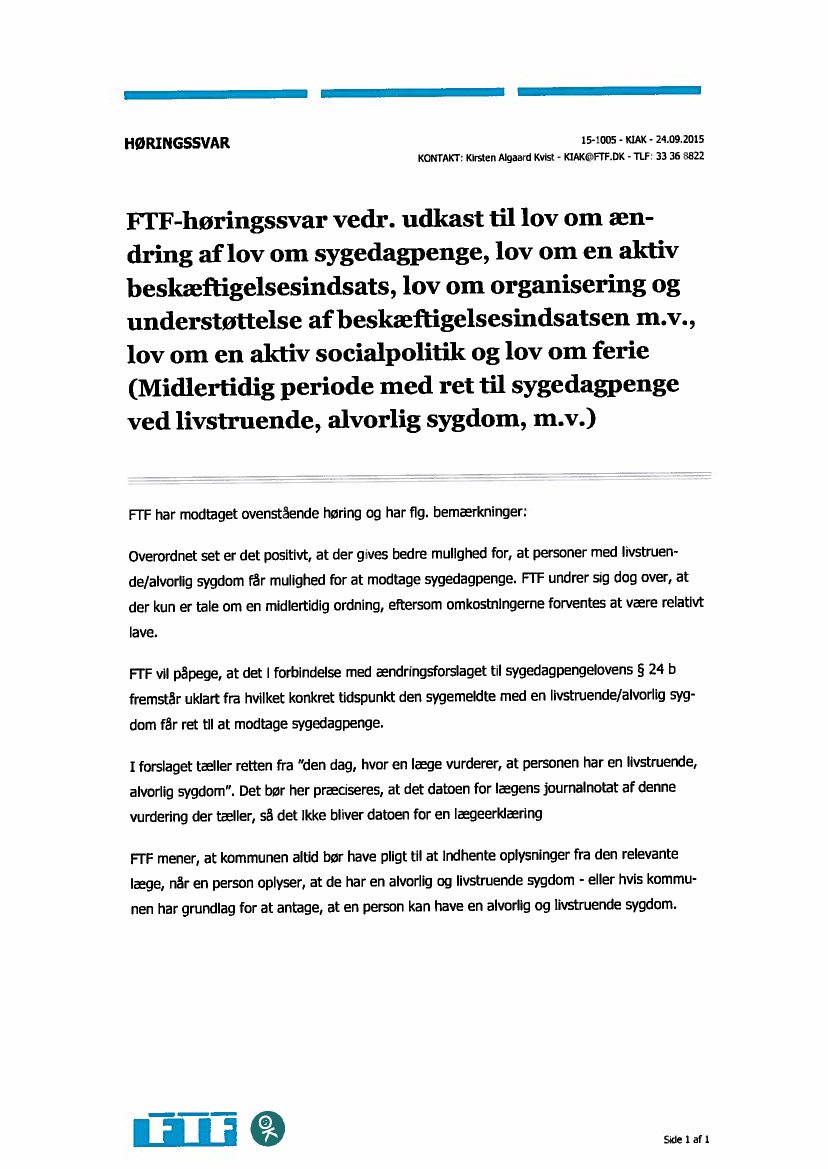 HØRINGSSVAR

15-1005 - KIAK - 24.09.2015
KONTAKT: Kirsten Algaard Kvist - KIAK@FTF.DK - TLF: 33 36 8822

FTF-høringssvar vedr. udkast til lov om ændring af lov om sygedagpenge, lov om en aktiv beskæftigelsesindsats, lov om organisering og understøttelse af beskæftigelsesindsatsen m.v., lov om en aktiv socialpolitik og lov om ferie (Midlertidig periode med ret til sygedagpenge ved livstruende, alvorlig sygdom, m.v.)

FTF har modtaget ovenstående høring og har flg. bemærkninger:

Overordnet set er det positivt, at der gives bedre mulighed for, at personer med livstruende/alvorlig sygdom får mulighed for at modtage sygedagpenge. FTF undrer sig dog over, at der kun er tale om en midlertidig ordning, eftersom omkostningerne forventes at være relativt lave.

FTF vil påpege, at det i forbindelse med ændringsforslaget til sygedagpengelovens § 24 b fremstår uklart fra hvilket konkret tidspunkt den sygemeldte med en livstruende/alvorlig sygdom får ret til at modtage sygedagpenge.

I forslaget tæller retten fra "den dag, hvor en læge vurderer, at personen har en livstruende, alvorlig sygdom". Det bør her præciseres, at det datoen for lægens journalnotat af denne vurdering der tæller, så det ikke bliver datoen for en lægeerklæring

FTF mener, at kommunen altid bør have pligt til at indhente oplysninger fra den relevante læge, når en person oplyser, at de har en alvorlig og livstruende sygdom - eller hvis kommunen har grundlag for at antage, at en person kan have en alvorlig og livstruende sygdom.

FTF

Side 1 af 1